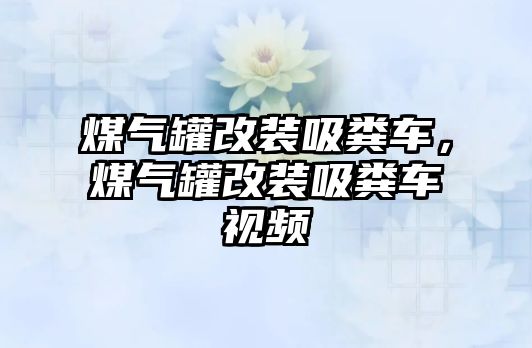 煤气罐改装吸粪车，煤气罐改装吸粪车视频